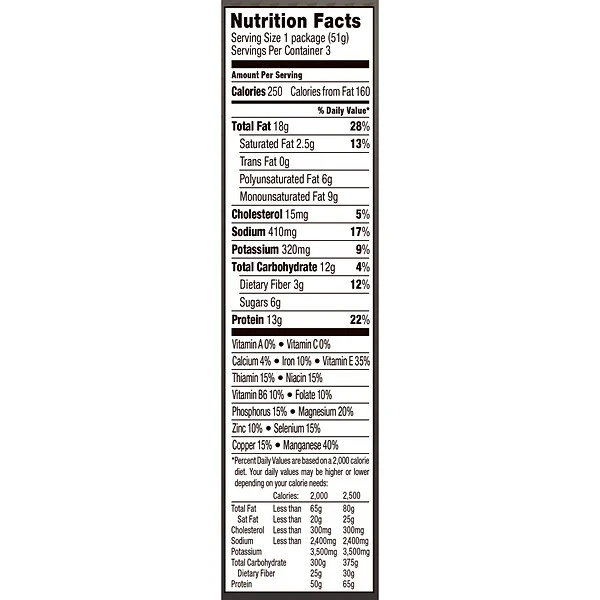 Nutrition Facts
Serving Size 1 package (51g)
Servings Per Container 3

Amount Per Serving
Calories 250 Calories from Fat 160
% Daily Value*
Total Fat 18g 28%
Saturated Fat 2.5g 13%
Trans Fat 0g
Polyunsaturated Fat 6g
Monounsaturated Fat 9g
Cholesterol 15mg 5%
Sodium 410mg 17%
Potassium 320mg 9%
Total Carbohydrate 12g 4%
Dietary Fiber 3g 12%
Sugars 6g
Protein 13g 22%

Vitamin A 0% • Vitamin C 0%
Calcium 4% • Iron 10% • Vitamin E 35%
Thiamin 15% • Niacin 15%
Vitamin B6 10% • Folate 10%
Phosphorus 15% • Magnesium 20%
Zinc 10% • Selenium 15%
Copper 15% • Manganese 40%

*Percent Daily Values are based on a 2,000 calorie diet. Your daily values may be higher or lower depending on your calorie needs:

| | Calories: | 2,000 | 2,500 |
|---|---|---|---|
| Total Fat | Less than | 65g | 80g |
| Sat Fat | Less than | 20g | 25g |
| Cholesterol | Less than | 300mg | 300mg |
| Sodium | Less than | 2,400mg | 2,400mg |
| Potassium | | 3,500mg | 3,500mg |
| Total Carbohydrate | | 300g | 375g |
| Dietary Fiber | | 25g | 30g |
| Protein | | 50g | 65g |